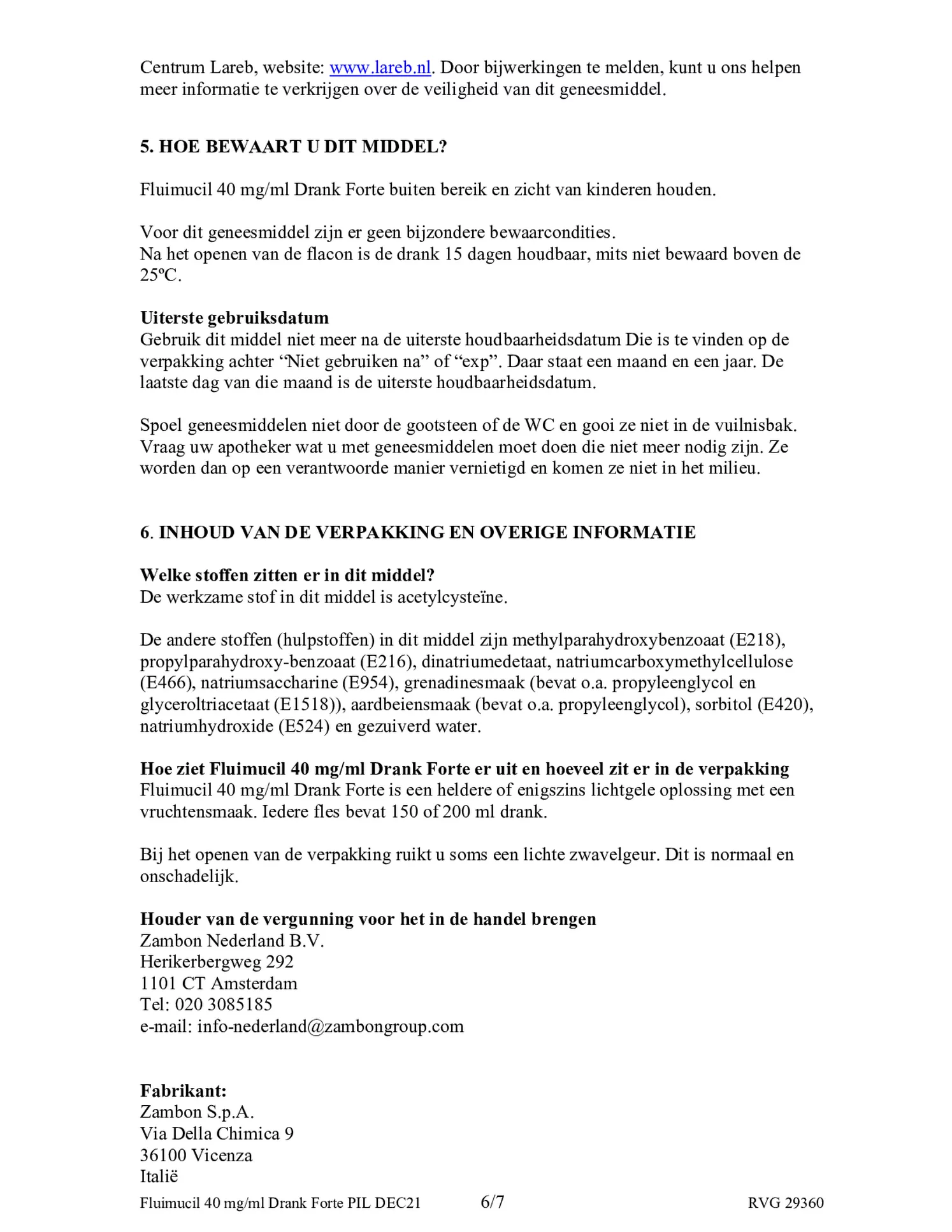 Centrum Lareb, website: www.lareb.nl. Door bijwerkingen te melden, kunt u ons helpen meer informatie te verkrijgen over de veiligheid van dit geneesmiddel.

5. HOE BEWAART U DIT MIDDEL?

Fluimucil 40 mg/ml Drank Forte buiten bereik en zicht van kinderen houden.

Voor dit geneesmiddel zijn er geen bijzondere bewaarcondities.
Na het openen van de flacon is de drank 15 dagen houdbaar, mits niet bewaard boven de 25ºC.

Uiterste gebruiksdatum
Gebruik dit middel niet meer na de uiterste houdbaarheidsdatum Die is te vinden op de verpakking achter “Niet gebruiken na” of “exp”. Daar staat een maand en een jaar. De laatste dag van die maand is de uiterste houdbaarheidsdatum.

Spoel geneesmiddelen niet door de gootsteen of de WC en gooi ze niet in de vuilnisbak. Vraag uw apotheker wat u met geneesmiddelen moet doen die niet meer nodig zijn. Ze worden dan op een verantwoorde manier vernietigd en komen ze niet in het milieu.

6. INHOUD VAN DE VERPAKKING EN OVERIGE INFORMATIE

Welke stoffen zitten er in dit middel?
De werkzame stof in dit middel is acetylcysteïne.

De andere stoffen (hulpstoffen) in dit middel zijn methylparahydroxybenzoaat (E218), propylparahydroxy-benzoaat (E216), dinatriumedetaat, natriumcarboxymethylcellulose (E466), natriumsaccharine (E954), grenadinesmaak (bevat o.a. propyleenglycol en glyceroltriacetaat (E1518)), aardbeiensmaak (bevat o.a. propyleenglycol), sorbitol (E420), natriumhydroxide (E524) en gezuiverd water.

Hoe ziet Fluimucil 40 mg/ml Drank Forte er uit en hoeveel zit er in de verpakking
Fluimucil 40 mg/ml Drank Forte is een heldere of enigszins lichtgele oplossing met een vruchtensmaak. Iedere fles bevat 150 of 200 ml drank.

Bij het openen van de verpakking ruikt u soms een lichte zwavelgeur. Dit is normaal en onschadelijk.

Houder van de vergunning voor het in de handel brengen
Zambon Nederland B.V.
Herikerbergweg 292
1101 CT Amsterdam
Tel: 020 3085185
e-mail: info-nederland@zambongroup.com

Fabrikant:
Zambon S.p.A.
Via Della Chimica 9
36100 Vicenza
Italië

Fluimucil 40 mg/ml Drank Forte PIL DEC21 6/7 RVG 29360